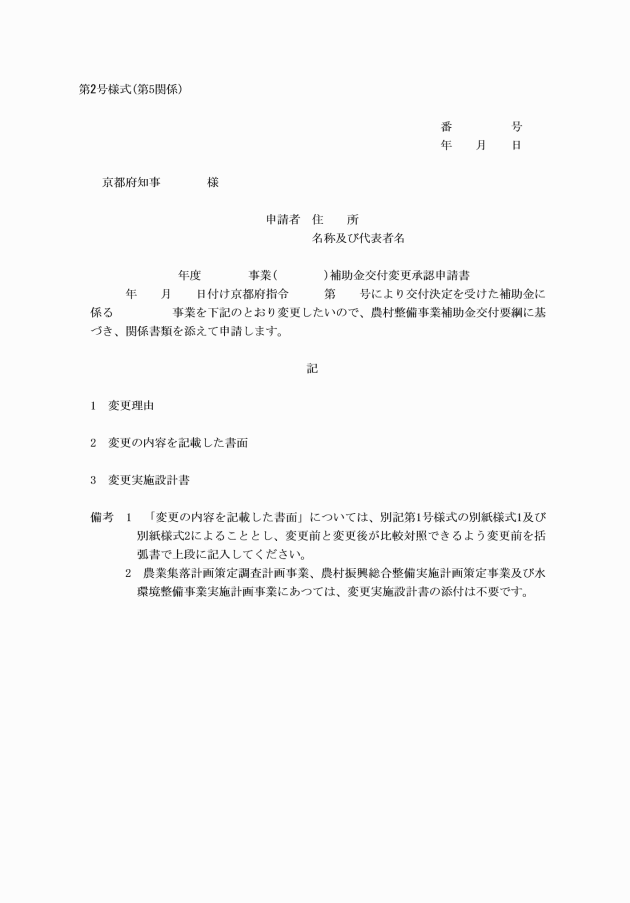 第2号様式（第5関係）

番　　　号
年　月　日

京都府知事　　　様

申請者　住　　所
名称及び代表者名

年度　　　事業（　　　）補助金交付変更承認申請書

年　月　日付け京都府指令　　第　　号により交付決定を受けた補助金に係る　　　　事業を下記のとおり変更したいので、農村整備事業補助金交付要綱に基づき、関係書類を添えて申請します。

記

1　変更理由

2　変更の内容を記載した書面

3　変更実施設計書

備考　1　「変更の内容を記載した書面」については、別記第1号様式の別紙様式1及び別紙様式2によることとし、変更前と変更後が比較対照できるよう変更前を括弧書で上段に記入してください。
2　農業集落計画策定調査計画事業、農村振興総合整備実施計画策定事業及び水環境整備事業実施計画事業にあつては、変更実施設計書の添付は不要です。